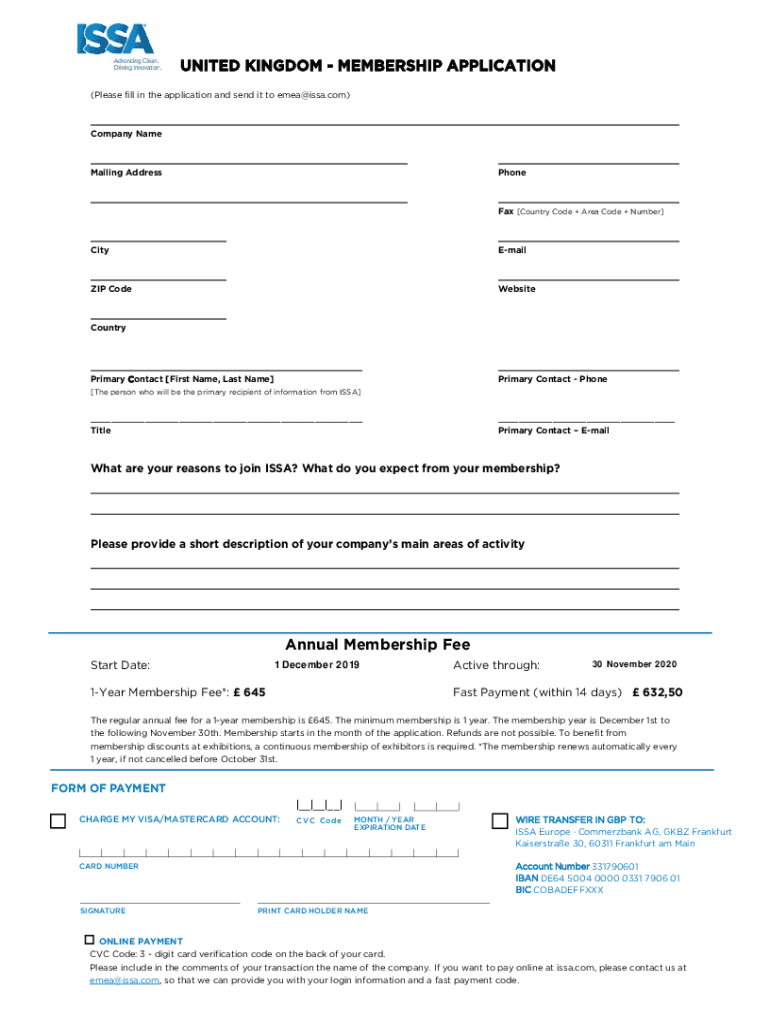 ISSA
Advancing Clean. Driving Innovation.

UNITED KINGDOM - MEMBERSHIP APPLICATION

(Please fill in the application and send it to emea@issa.com)

Company Name

Mailing Address

Phone

Fax [Country Code + Area Code + Number]

City

E-mail

ZIP Code

Website

Country

Primary Contact [First Name, Last Name]
[The person who will be the primary recipient of information from ISSA]

Primary Contact - Phone

Title

Primary Contact – E-mail

What are your reasons to join ISSA? What do you expect from your membership?

Please provide a short description of your company's main areas of activity

Annual Membership Fee

Start Date: 1 December 2019

Active through: 30 November 2020

1-Year Membership Fee*: £ 645

Fast Payment (within 14 days) £ 632,50

The regular annual fee for a 1-year membership is £645. The minimum membership is 1 year. The membership year is December 1st to the following November 30th. Membership starts in the month of the application. Refunds are not possible. To benefit from membership discounts at exhibitions, a continuous membership of exhibitors is required. *The membership renews automatically every 1 year, if not cancelled before October 31st.

FORM OF PAYMENT

CHARGE MY VISA/MASTERCARD ACCOUNT:

CVC Code

MONTH / YEAR EXPIRATION DATE

CARD NUMBER

SIGNATURE

PRINT CARD HOLDER NAME

WIRE TRANSFER IN GBP TO:
ISSA Europe · Commerzbank AG, GKBZ Frankfurt
Kaiserstraße 30, 60311 Frankfurt am Main

Account Number 331790601
IBAN DE64 5004 0000 0331 7906 01
BIC COBADEFFXXX

ONLINE PAYMENT
CVC Code: 3 - digit card verification code on the back of your card.
Please include in the comments of your transaction the name of the company. If you want to pay online at issa.com, please contact us at emea@issa.com, so that we can provide you with your login information and a fast payment code.